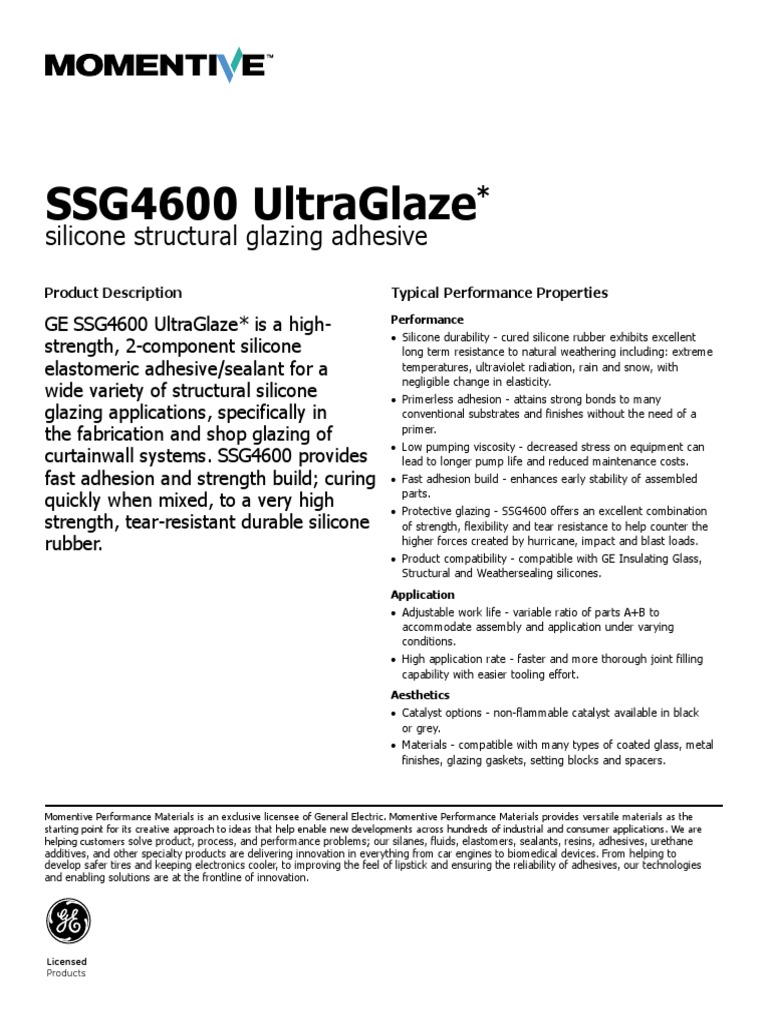 MOMENTIVE™

SSG4600 UltraGlaze*
silicone structural glazing adhesive

Product Description

GE SSG4600 UltraGlaze* is a high-strength, 2-component silicone elastomeric adhesive/sealant for a wide variety of structural silicone glazing applications, specifically in the fabrication and shop glazing of curtainwall systems. SSG4600 provides fast adhesion and strength build; curing quickly when mixed, to a very high strength, tear-resistant durable silicone rubber.

Typical Performance Properties

Performance
• Silicone durability - cured silicone rubber exhibits excellent long term resistance to natural weathering including: extreme temperatures, ultraviolet radiation, rain and snow, with negligible change in elasticity.
• Primerless adhesion - attains strong bonds to many conventional substrates and finishes without the need of a primer.
• Low pumping viscosity - decreased stress on equipment can lead to longer pump life and reduced maintenance costs.
• Fast adhesion build - enhances early stability of assembled parts.
• Protective glazing - SSG4600 offers an excellent combination of strength, flexibility and tear resistance to help counter the higher forces created by hurricane, impact and blast loads.
• Product compatibility - compatible with GE Insulating Glass, Structural and Weathersealing silicones.

Application
• Adjustable work life - variable ratio of parts A+B to accommodate assembly and application under varying conditions.
• High application rate - faster and more thorough joint filling capability with easier tooling effort.

Aesthetics
• Catalyst options - non-flammable catalyst available in black or grey.
• Materials - compatible with many types of coated glass, metal finishes, glazing gaskets, setting blocks and spacers.

Momentive Performance Materials is an exclusive licensee of General Electric. Momentive Performance Materials provides versatile materials as the starting point for its creative approach to ideas that help enable new developments across hundreds of industrial and consumer applications. We are helping customers solve product, process, and performance problems; our silanes, fluids, elastomers, sealants, resins, adhesives, urethane additives, and other specialty products are delivering innovation in everything from car engines to biomedical devices. From helping to develop safer tires and keeping electronics cooler, to improving the feel of lipstick and ensuring the reliability of adhesives, our technologies and enabling solutions are at the frontline of innovation.

GE
Licensed
Products